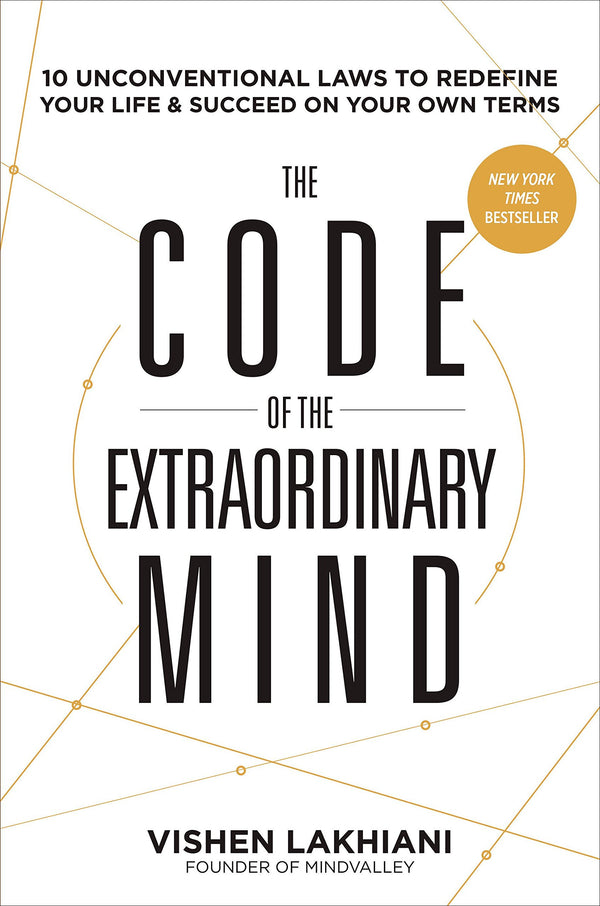 10 UNCONVENTIONAL LAWS TO REDEFINE YOUR LIFE & SUCCEED ON YOUR OWN TERMS

NEW YORK TIMES BESTSELLER

THE
CODE
OF THE
EXTRAORDINARY
MIND

VISHEN LAKHIANI
FOUNDER OF MINDVALLEY